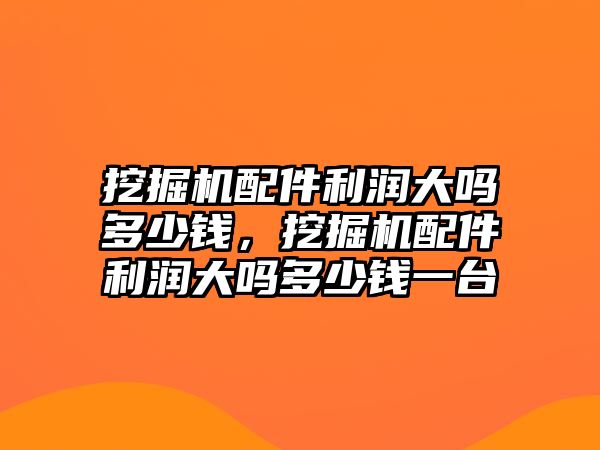 挖掘机配件利润大吗多少钱，挖掘机配件利润大吗多少钱一台